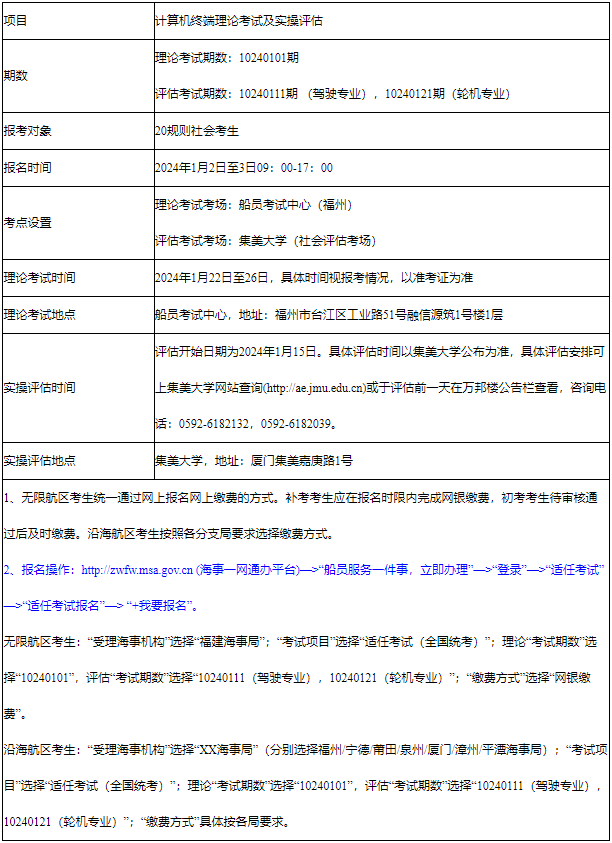 | 项目 | 计算机终端理论考试及实操评估 |
|---|---|
| 期数 | 理论考试期数：10240101期<br>评估考试期数：10240111期 （驾驶专业），10240121期（轮机专业） |
| 报考对象 | 20规则社会考生 |
| 报名时间 | 2024年1月2日至3日09：00-17：00 |
| 考点设置 | 理论考试考场：船员考试中心（福州）<br>评估考试考场：集美大学（社会评估考场） |
| 理论考试时间 | 2024年1月22日至26日，具体时间视报考情况，以准考证为准 |
| 理论考试地点 | 船员考试中心，地址：福州市台江区工业路51号融信源筑1号楼1层 |
| 实操评估时间 | 评估开始日期为2024年1月15日。具体评估时间以集美大学公布为准，具体评估安排可上集美大学网站查询(http://ae.jmu.edu.cn)或于评估前一天在万邦楼公告栏查看，咨询电话：0592-6182132，0592-6182039。 |
| 实操评估地点 | 集美大学，地址：厦门集美嘉庚路1号 |

1、无限航区考生统一通过网上报名网上缴费的方式。补考考生应在报名时限内完成网银缴费，初考考生待审核通过后及时缴费。沿海航区考生按照各分支局要求选择缴费方式。

2、报名操作：http://zwfw.msa.gov.cn (海事一网通办平台)—>“船员服务一件事，立即办理”—>“登录”—>“适任考试”—>“适任考试报名”—> “+我要报名”。

无限航区考生：“受理海事机构”选择“福建海事局”；“考试项目”选择“适任考试（全国统考）”；理论“考试期数”选择“10240101”，评估“考试期数”选择“10240111（驾驶专业），10240121（轮机专业）”；“缴费方式”选择“网银缴费”。

沿海航区考生：“受理海事机构”选择“XX海事局”（分别选择福州/宁德/莆田/泉州/厦门/漳州/平潭海事局）；“考试项目”选择“适任考试（全国统考）”；理论“考试期数”选择“10240101”，评估“考试期数”选择“10240111（驾驶专业），10240121（轮机专业）”；“缴费方式”具体按各局要求。